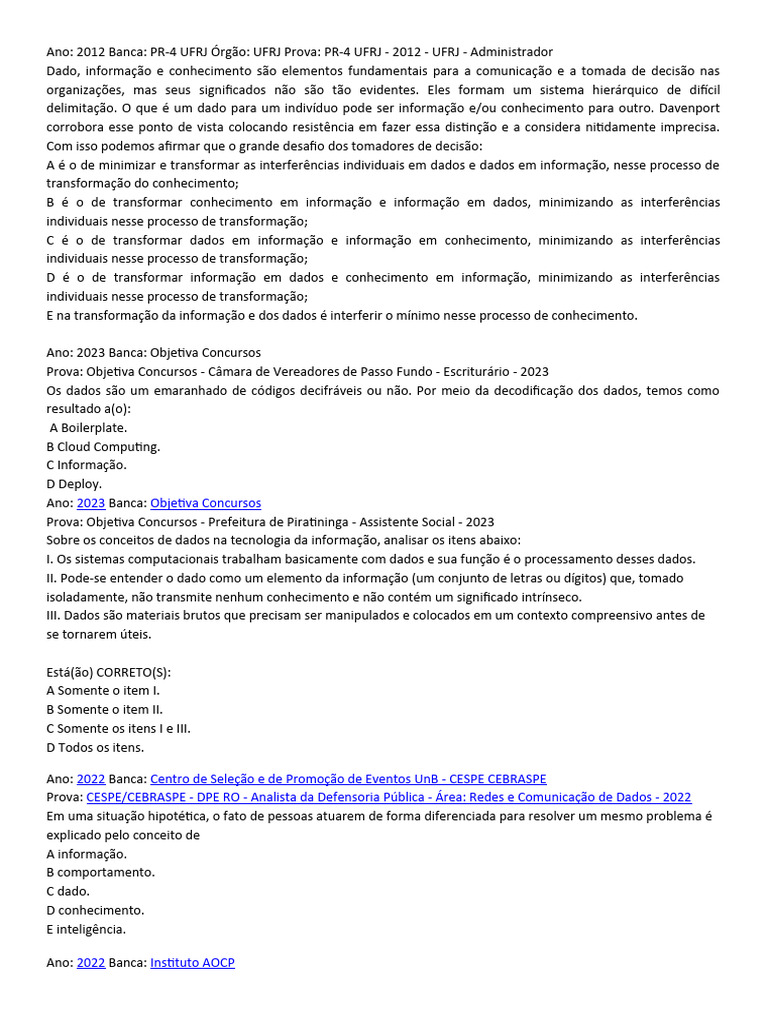 Ano: 2012 Banca: PR-4 UFRJ Órgão: UFRJ Prova: PR-4 UFRJ - 2012 - UFRJ - Administrador
Dado, informação e conhecimento são elementos fundamentais para a comunicação e a tomada de decisão nas organizações, mas seus significados não são tão evidentes. Eles formam um sistema hierárquico de difícil delimitação. O que é um dado para um indivíduo pode ser informação e/ou conhecimento para outro. Davenport corrobora esse ponto de vista colocando resistência em fazer essa distinção e a considera nitidamente imprecisa. Com isso podemos afirmar que o grande desafio dos tomadores de decisão:
A é o de minimizar e transformar as interferências individuais em dados e dados em informação, nesse processo de transformação do conhecimento;
B é o de transformar conhecimento em informação e informação em dados, minimizando as interferências individuais nesse processo de transformação;
C é o de transformar dados em informação e informação em conhecimento, minimizando as interferências individuais nesse processo de transformação;
D é o de transformar informação em dados e conhecimento em informação, minimizando as interferências individuais nesse processo de transformação;
E na transformação da informação e dos dados é interferir o mínimo nesse processo de conhecimento.

Ano: 2023 Banca: Objetiva Concursos
Prova: Objetiva Concursos - Câmara de Vereadores de Passo Fundo - Escriturário - 2023
Os dados são um emaranhado de códigos decifráveis ou não. Por meio da decodificação dos dados, temos como resultado a(o):
A Boilerplate.
B Cloud Computing.
C Informação.
D Deploy.
Ano: 2023 Banca: Objetiva Concursos
Prova: Objetiva Concursos - Prefeitura de Piratininga - Assistente Social - 2023
Sobre os conceitos de dados na tecnologia da informação, analisar os itens abaixo:
I. Os sistemas computacionais trabalham basicamente com dados e sua função é o processamento desses dados.
II. Pode-se entender o dado como um elemento da informação (um conjunto de letras ou dígitos) que, tomado isoladamente, não transmite nenhum conhecimento e não contém um significado intrínseco.
III. Dados são materiais brutos que precisam ser manipulados e colocados em um contexto compreensivo antes de se tornarem úteis.

Está(ão) CORRETO(S):
A Somente o item I.
B Somente o item II.
C Somente os itens I e III.
D Todos os itens.

Ano: 2022 Banca: Centro de Seleção e de Promoção de Eventos UnB - CESPE CEBRASPE
Prova: CESPE/CEBRASPE - DPE RO - Analista da Defensoria Pública - Área: Redes e Comunicação de Dados - 2022
Em uma situação hipotética, o fato de pessoas atuarem de forma diferenciada para resolver um mesmo problema é explicado pelo conceito de
A informação.
B comportamento.
C dado.
D conhecimento.
E inteligência.

Ano: 2022 Banca: Instituto AOCP